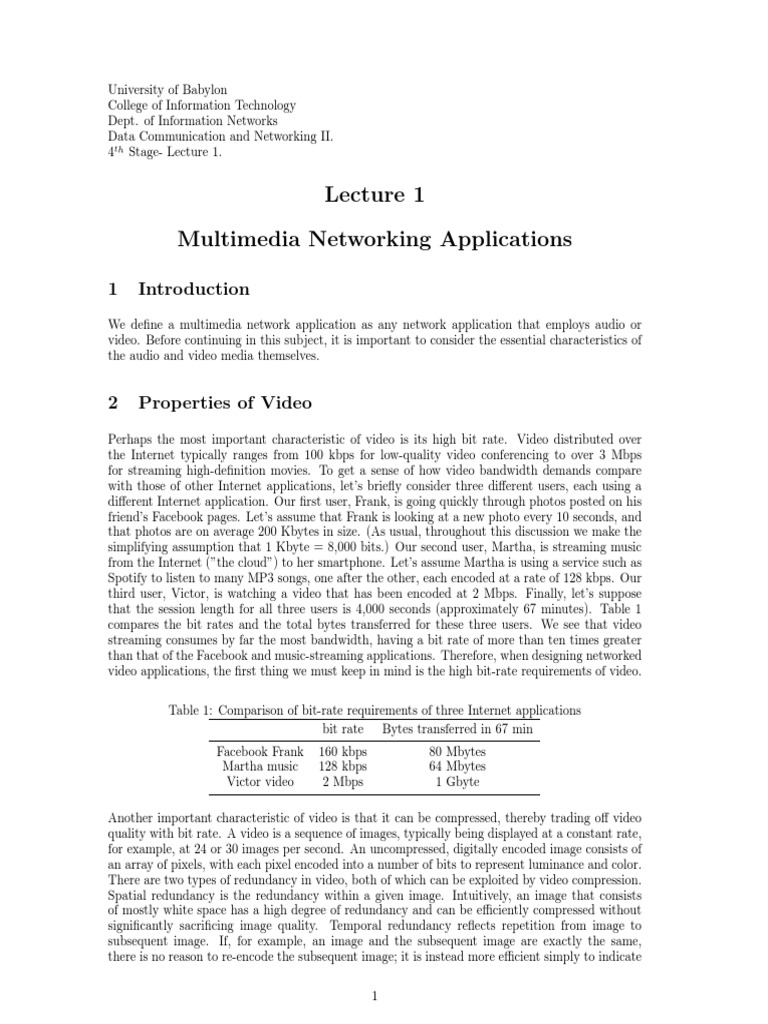 University of Babylon
College of Information Technology
Dept. of Information Networks
Data Communication and Networking II.
$4^{th}$ Stage- Lecture 1.

Lecture 1

Multimedia Networking Applications

1 Introduction

We define a multimedia network application as any network application that employs audio or video. Before continuing in this subject, it is important to consider the essential characteristics of the audio and video media themselves.

2 Properties of Video

Perhaps the most important characteristic of video is its high bit rate. Video distributed over the Internet typically ranges from 100 kbps for low-quality video conferencing to over 3 Mbps for streaming high-definition movies. To get a sense of how video bandwidth demands compare with those of other Internet applications, let's briefly consider three different users, each using a different Internet application. Our first user, Frank, is going quickly through photos posted on his friend's Facebook pages. Let's assume that Frank is looking at a new photo every 10 seconds, and that photos are on average 200 Kbytes in size. (As usual, throughout this discussion we make the simplifying assumption that 1 Kbyte = 8,000 bits.) Our second user, Martha, is streaming music from the Internet ("the cloud") to her smartphone. Let's assume Martha is using a service such as Spotify to listen to many MP3 songs, one after the other, each encoded at a rate of 128 kbps. Our third user, Victor, is watching a video that has been encoded at 2 Mbps. Finally, let's suppose that the session length for all three users is 4,000 seconds (approximately 67 minutes). Table 1 compares the bit rates and the total bytes transferred for these three users. We see that video streaming consumes by far the most bandwidth, having a bit rate of more than ten times greater than that of the Facebook and music-streaming applications. Therefore, when designing networked video applications, the first thing we must keep in mind is the high bit-rate requirements of video.

Table 1: Comparison of bit-rate requirements of three Internet applications

| | bit rate | Bytes transferred in 67 min |
|---|---|---|
| Facebook Frank | 160 kbps | 80 Mbytes |
| Martha music | 128 kbps | 64 Mbytes |
| Victor video | 2 Mbps | 1 Gbyte |

Another important characteristic of video is that it can be compressed, thereby trading off video quality with bit rate. A video is a sequence of images, typically being displayed at a constant rate, for example, at 24 or 30 images per second. An uncompressed, digitally encoded image consists of an array of pixels, with each pixel encoded into a number of bits to represent luminance and color. There are two types of redundancy in video, both of which can be exploited by video compression. Spatial redundancy is the redundancy within a given image. Intuitively, an image that consists of mostly white space has a high degree of redundancy and can be efficiently compressed without significantly sacrificing image quality. Temporal redundancy reflects repetition from image to subsequent image. If, for example, an image and the subsequent image are exactly the same, there is no reason to re-encode the subsequent image; it is instead more efficient simply to indicate

1